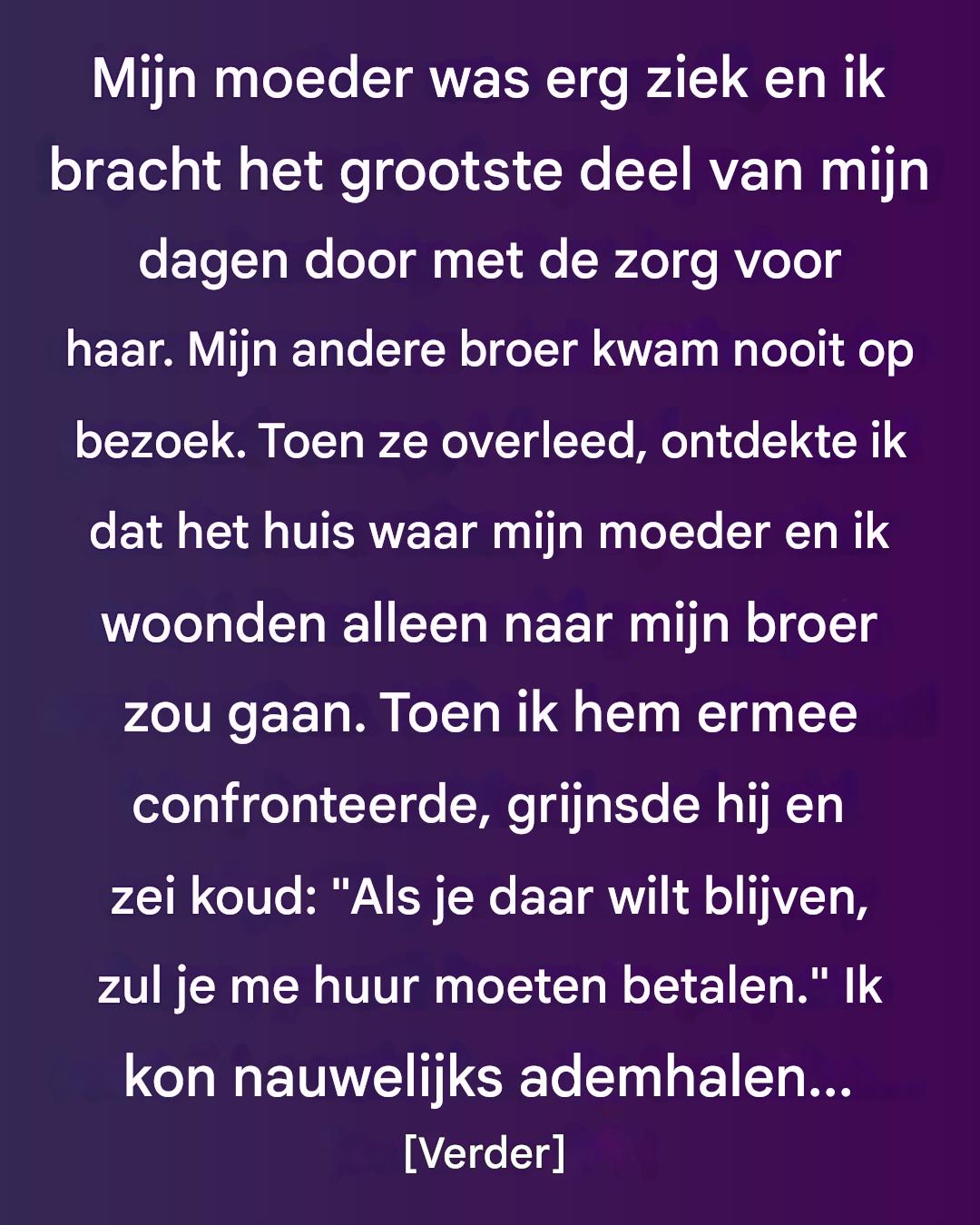 Mijn moeder was erg ziek en ik bracht het grootste deel van mijn dagen door met de zorg voor haar. Mijn andere broer kwam nooit op bezoek. Toen ze overleed, ontdekte ik dat het huis waar mijn moeder en ik woonden alleen naar mijn broer zou gaan. Toen ik hem ermee confronteerde, grijnsde hij en zei koud: "Als je daar wilt blijven, zul je me huur moeten betalen." Ik kon nauwelijks ademhalen...

[Verder]